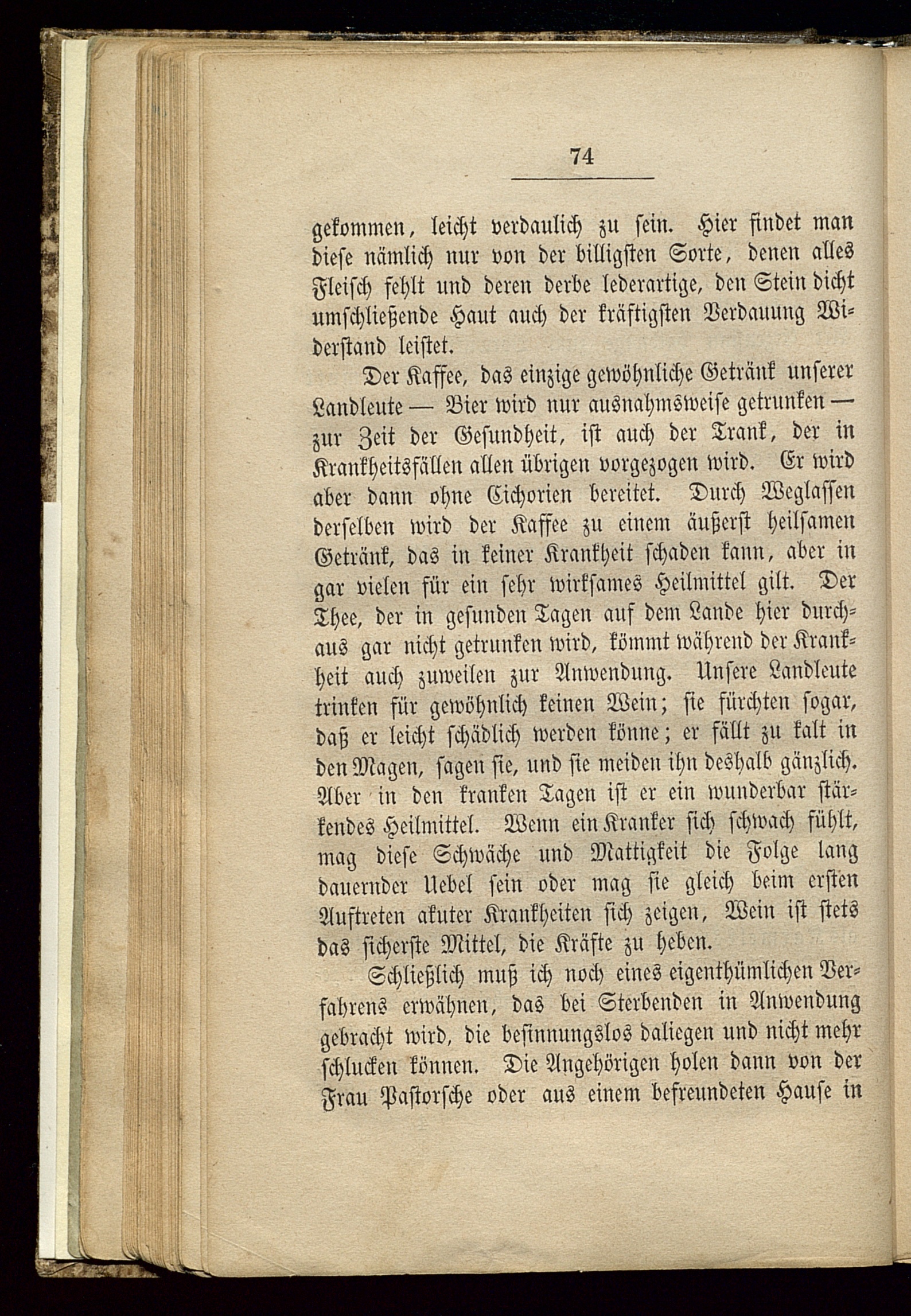 74

gekommen, leicht verdaulich zu sein. Hier findet man diese nämlich nur von der billigsten Sorte, denen alles Fleisch fehlt und deren derbe lederartige, den Stein dicht umschließende Haut auch der kräftigsten Verdauung Widerstand leistet.

Der Kaffee, das einzige gewöhnliche Getränk unserer Landleute — Bier wird nur ausnahmsweise getrunken — zur Zeit der Gesundheit, ist auch der Trank, der in Krankheitsfällen allen übrigen vorgezogen wird. Er wird aber dann ohne Cichorien bereitet. Durch Weglassen derselben wird der Kaffee zu einem äußerst heilsamen Getränk, das in keiner Krankheit schaden kann, aber in gar vielen für ein sehr wirksames Heilmittel gilt. Der Thee, der in gesunden Tagen auf dem Lande hier durchaus gar nicht getrunken wird, kömmt während der Krankheit auch zuweilen zur Anwendung. Unsere Landleute trinken für gewöhnlich keinen Wein; sie fürchten sogar, daß er leicht schädlich werden könne; er fällt zu kalt in den Magen, sagen sie, und sie meiden ihn deshalb gänzlich. Aber in den kranken Tagen ist er ein wunderbar stärkendes Heilmittel. Wenn ein Kranker sich schwach fühlt, mag diese Schwäche und Mattigkeit die Folge lang dauernder Uebel sein oder mag sie gleich beim ersten Auftreten akuter Krankheiten sich zeigen, Wein ist stets das sicherste Mittel, die Kräfte zu heben.

Schließlich muß ich noch eines eigenthümlichen Verfahrens erwähnen, das bei Sterbenden in Anwendung gebracht wird, die besinnungslos daliegen und nicht mehr schlucken können. Die Angehörigen holen dann von der Frau Pastorsche oder aus einem befreundeten Hause in